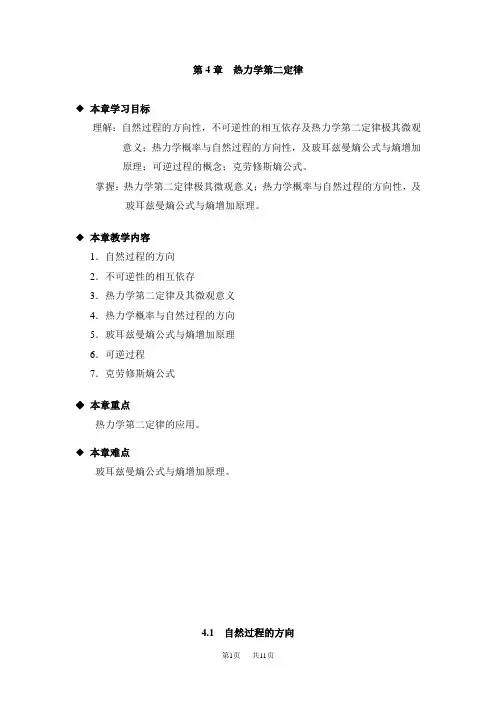 第 4 章　热力学第二定律

◆ 本章学习目标

理解：自然过程的方向性，不可逆性的相互依存及热力学第二定律极其微观意义；热力学概率与自然过程的方向性，及玻耳兹曼熵公式与熵增加原理；可逆过程的概念；克劳修斯熵公式。

掌握：热力学第二定律极其微观意义；热力学概率与自然过程的方向性，及玻耳兹曼熵公式与熵增加原理。

◆ 本章教学内容

1．自然过程的方向

2．不可逆性的相互依存

3．热力学第二定律及其微观意义

4．热力学概率与自然过程的方向

5．玻耳兹曼熵公式与熵增加原理

6．可逆过程

7．克劳修斯熵公式

◆ 本章重点

热力学第二定律的应用。

◆ 本章难点

玻耳兹曼熵公式与熵增加原理。

4.1　自然过程的方向

第1页　共11页